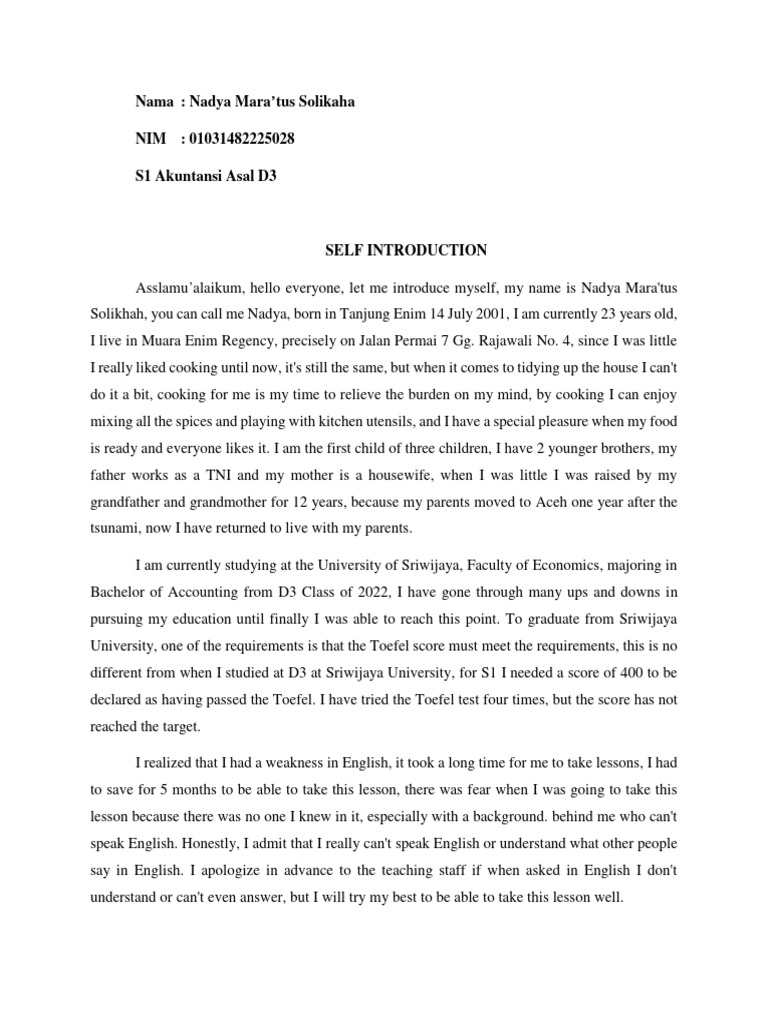 Nama : Nadya Mara'tus Solikaha

NIM : 01031482225028

S1 Akuntansi Asal D3

SELF INTRODUCTION

Asslamu'alaikum, hello everyone, let me introduce myself, my name is Nadya Mara'tus Solikhah, you can call me Nadya, born in Tanjung Enim 14 July 2001, I am currently 23 years old, I live in Muara Enim Regency, precisely on Jalan Permai 7 Gg. Rajawali No. 4, since I was little I really liked cooking until now, it's still the same, but when it comes to tidying up the house I can't do it a bit, cooking for me is my time to relieve the burden on my mind, by cooking I can enjoy mixing all the spices and playing with kitchen utensils, and I have a special pleasure when my food is ready and everyone likes it. I am the first child of three children, I have 2 younger brothers, my father works as a TNI and my mother is a housewife, when I was little I was raised by my grandfather and grandmother for 12 years, because my parents moved to Aceh one year after the tsunami, now I have returned to live with my parents.

I am currently studying at the University of Sriwijaya, Faculty of Economics, majoring in Bachelor of Accounting from D3 Class of 2022, I have gone through many ups and downs in pursuing my education until finally I was able to reach this point. To graduate from Sriwijaya University, one of the requirements is that the Toefel score must meet the requirements, this is no different from when I studied at D3 at Sriwijaya University, for S1 I needed a score of 400 to be declared as having passed the Toefel. I have tried the Toefel test four times, but the score has not reached the target.

I realized that I had a weakness in English, it took a long time for me to take lessons, I had to save for 5 months to be able to take this lesson, there was fear when I was going to take this lesson because there was no one I knew in it, especially with a background. behind me who can't speak English. Honestly, I admit that I really can't speak English or understand what other people say in English. I apologize in advance to the teaching staff if when asked in English I don't understand or can't even answer, but I will try my best to be able to take this lesson well.